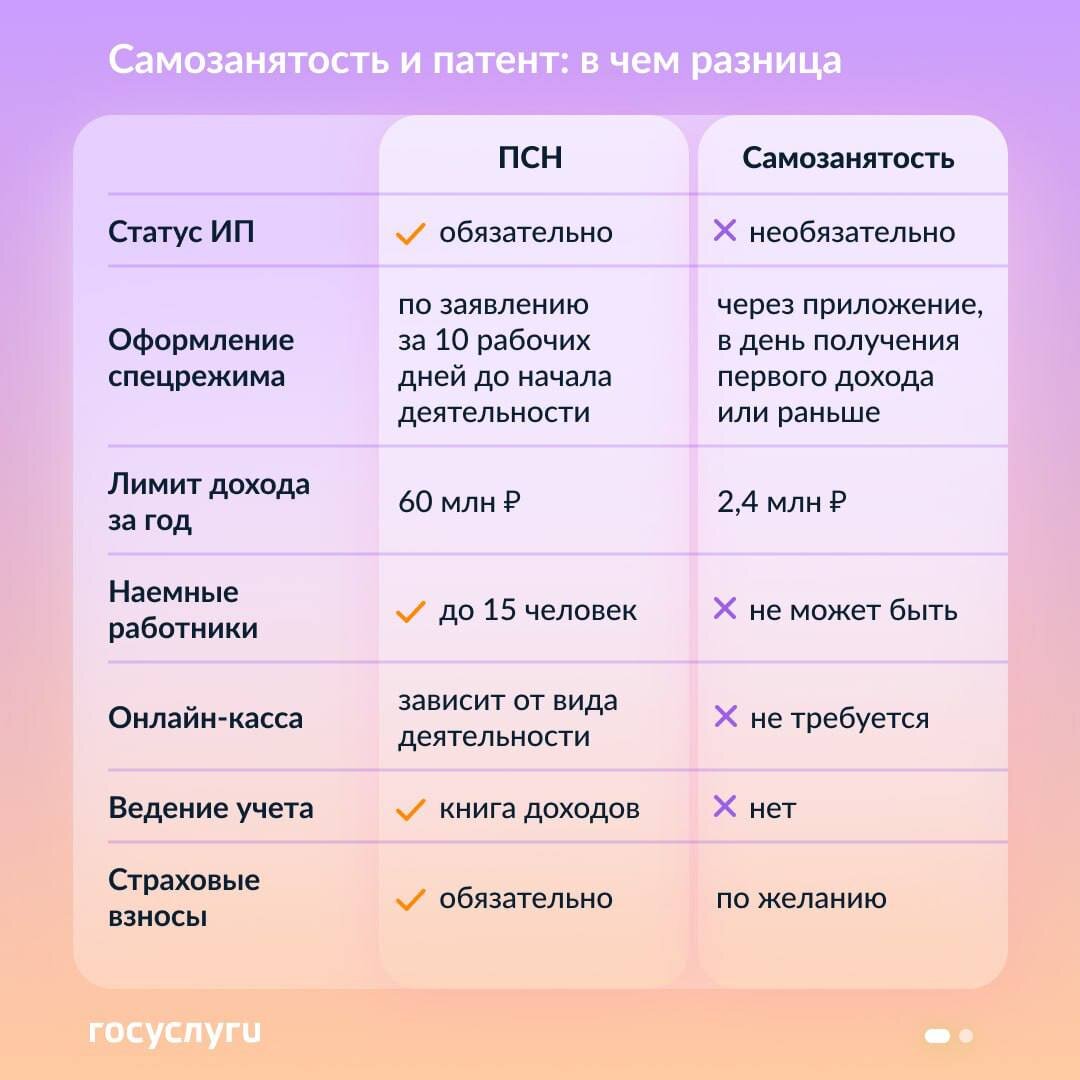 Самозанятость и патент: в чем разница

| | ПСН | Самозанятость |
|---|---|---|
| Статус ИП | ✓ обязательно | ✕ необязательно |
| Оформление спецрежима | по заявлению за 10 рабочих дней до начала деятельности | через приложение, в день получения первого дохода или раньше |
| Лимит дохода за год | 60 млн ₽ | 2,4 млн ₽ |
| Наемные работники | ✓ до 15 человек | ✕ не может быть |
| Онлайн-касса | зависит от вида деятельности | ✕ не требуется |
| Ведение учета | ✓ книга доходов | ✕ нет |
| Страховые взносы | ✓ обязательно | по желанию |

госуслуги